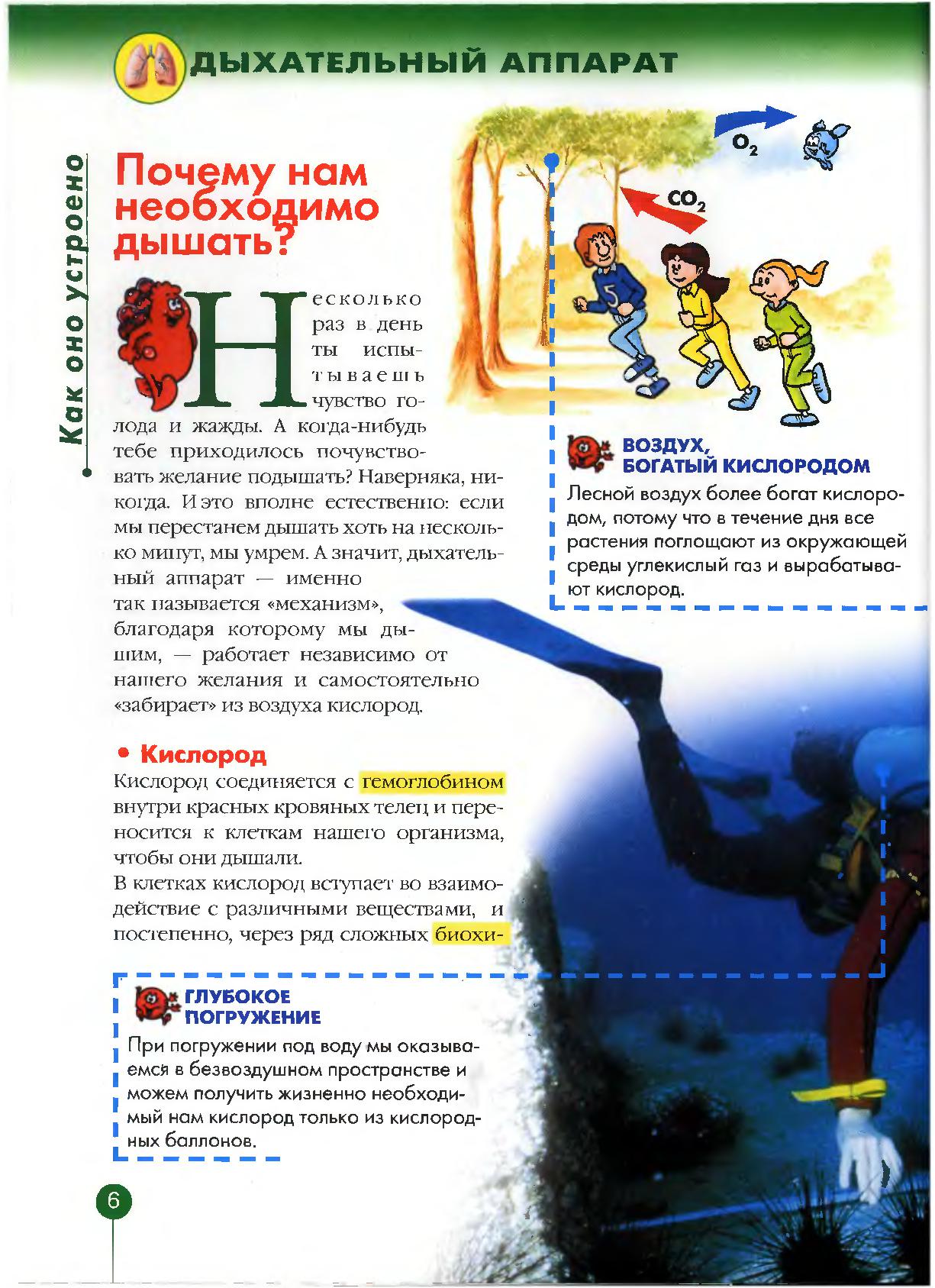 ДЫХАТЕЛЬНЫЙ АППАРАТ

Как оно устроено

Почему нам необходимо дышать?

Несколько раз в день ты испытываешь чувство голода и жажды. А когда-нибудь тебе приходилось почувствовать желание подышать? Наверняка, никогда. И это вполне естественно: если мы перестанем дышать хоть на несколько минут, мы умрем. А значит, дыхательный аппарат — именно так называется «механизм», благодаря которому мы дышим, — работает независимо от нашего желания и самостоятельно «забирает» из воздуха кислород.

• Кислород

Кислород соединяется с гемоглобином внутри красных кровяных телец и переносится к клеткам нашего организма, чтобы они дышали.

В клетках кислород вступает во взаимодействие с различными веществами, и постепенно, через ряд сложных биохи-

$O_2$

$CO_2$

5

ВОЗДУХ, БОГАТЫЙ КИСЛОРОДОМ

Лесной воздух более богат кислородом, потому что в течение дня все растения поглощают из окружающей среды углекислый газ и вырабатывают кислород.

ГЛУБОКОЕ ПОГРУЖЕНИЕ

При погружении под воду мы оказываемся в безвоздушном пространстве и можем получить жизненно необходимый нам кислород только из кислородных баллонов.

6